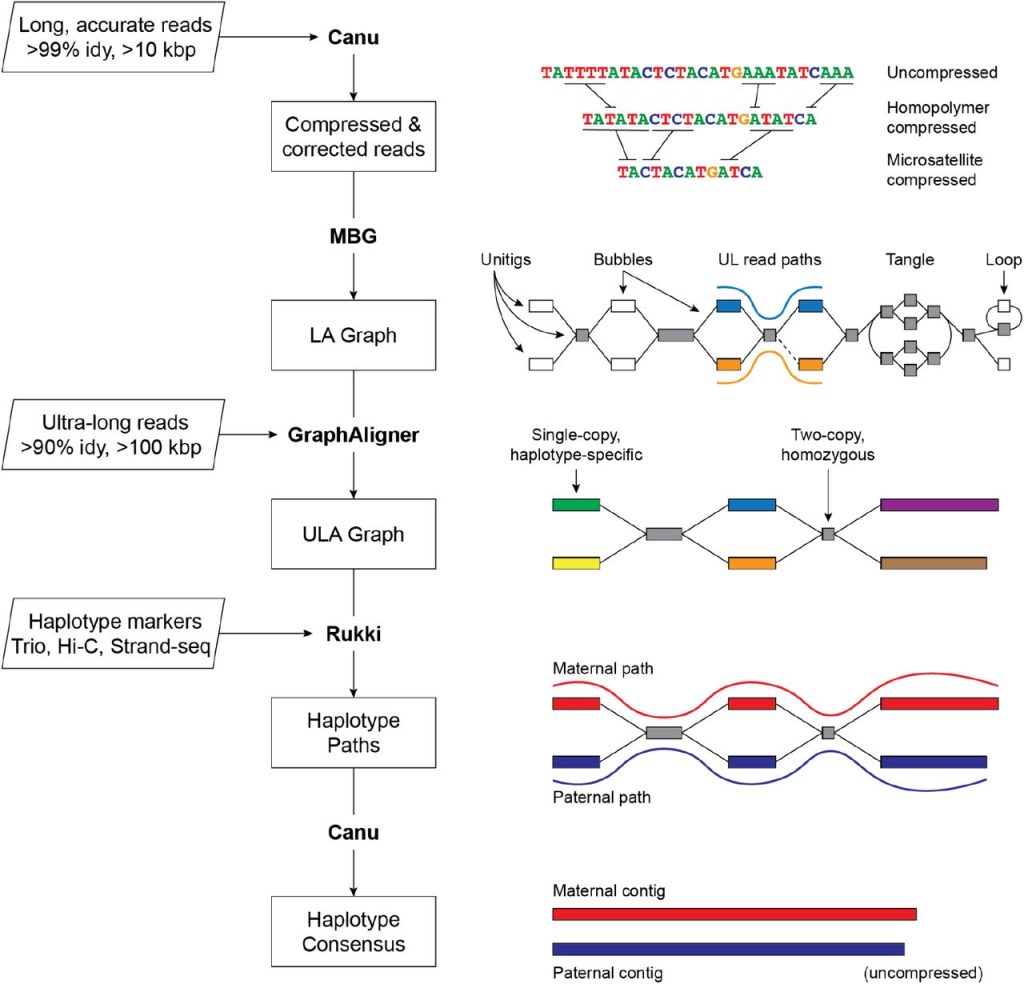 Long, accurate reads
>99% idy, >10 kbp

Canu

Compressed & corrected reads

MBG

LA Graph

Ultra-long reads
>90% idy, >100 kbp

GraphAligner

ULA Graph

Haplotype markers
Trio, Hi-C, Strand-seq

Rukki

Haplotype Paths

Canu

Haplotype Consensus

TATTTTATACTCTACATGAAATATCAAA Uncompressed

TATATACTCTACATGATATCA Homopolymer compressed

TACTACATGATCA Microsatellite compressed

Unitigs Bubbles UL read paths Tangle Loop

Single-copy, haplotype-specific

Two-copy, homozygous

Maternal path

Paternal path

Maternal contig

Paternal contig (uncompressed)